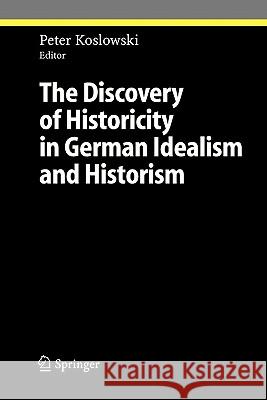 Peter Koslowski
Editor

The Discovery of Historicity in German Idealism and Historism

Springer

Kraina Książek